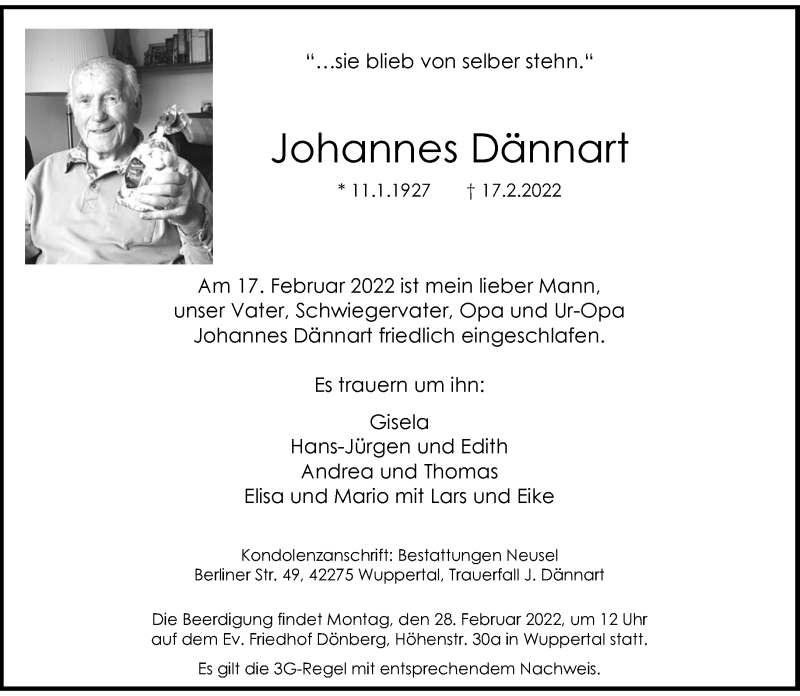 “…sie blieb von selber stehn.“

Johannes Dännart

* 11.1.1927 † 17.2.2022

Am 17. Februar 2022 ist mein lieber Mann, unser Vater, Schwiegervater, Opa und Ur-Opa Johannes Dännart friedlich eingeschlafen.

Es trauern um ihn:

Gisela
Hans-Jürgen und Edith
Andrea und Thomas
Elisa und Mario mit Lars und Eike

Kondolenzanschrift: Bestattungen Neusel
Berliner Str. 49, 42275 Wuppertal, Trauerfall J. Dännart

Die Beerdigung findet Montag, den 28. Februar 2022, um 12 Uhr auf dem Ev. Friedhof Dönberg, Höhenstr. 30a in Wuppertal statt.

Es gilt die 3G-Regel mit entsprechendem Nachweis.